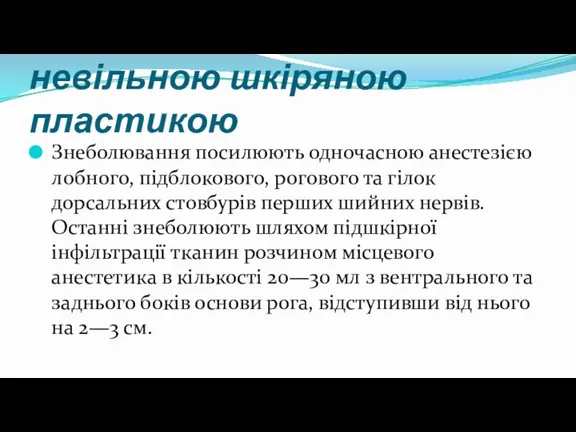 невільною шкіряною пластикою

Знеболювання посилюють одночасною анестезією лобного, підблокового, рогового та гілок дорсальних стовбурів перших шийних нервів. Останні знеболюють шляхом підшкірної інфільтрації тканин розчином місцевого анестетика в кількості 20—30 мл з вентрального та заднього боків основи рога, відступивши від нього на 2—3 см.